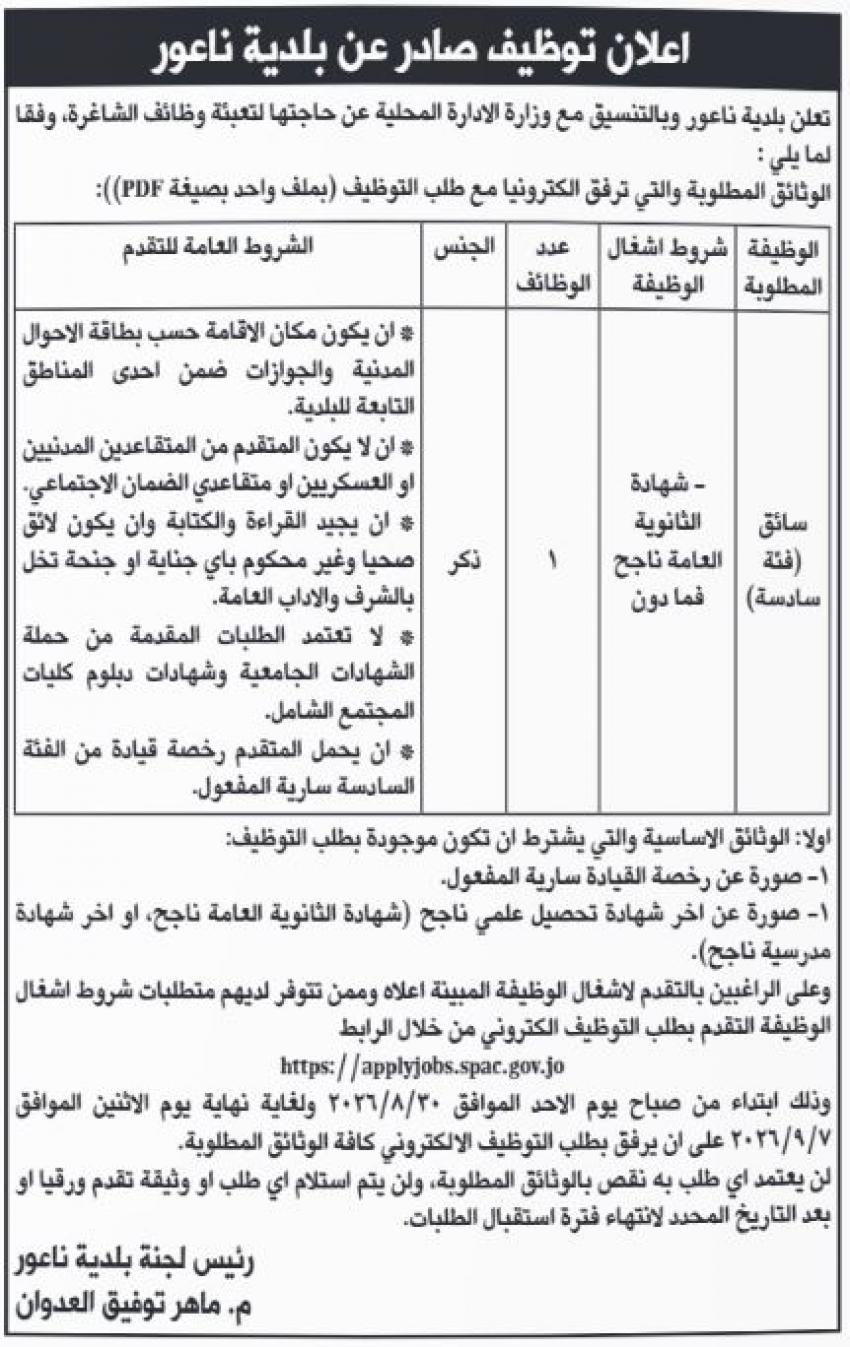 اعلان توظيف صادر عن بلدية ناعور

تعلن بلدية ناعور وبالتنسيق مع وزارة الادارة المحلية عن حاجتها لتعبئة وظائف الشاغرة، وفقا لما يلي :
الوثائق المطلوبة والتي ترفق الكترونيا مع طلب التوظيف (بملف واحد بصيغة PDF)):

| الوظيفة المطلوبة | شروط اشغال الوظيفة | عدد الوظائف | الجنس | الشروط العامة للتقدم |
|---|---|---|---|---|
| سائق (فئة سادسة) | - شهادة الثانوية العامة ناجح فما دون | ١ | ذكر | * ان يكون مكان الاقامة حسب بطاقة الاحوال المدنية والجوازات ضمن احدى المناطق التابعة للبلدية. * ان لا يكون المتقدم من المتقاعدين المدنيين او العسكريين او متقاعدي الضمان الاجتماعي. * ان يجيد القراءة والكتابة وان يكون لائق صحيا وغير محكوم باي جناية او جنحة تخل بالشرف والاداب العامة. * لا تعتمد الطلبات المقدمة من حملة الشهادات الجامعية وشهادات دبلوم كليات المجتمع الشامل. * ان يحمل المتقدم رخصة قيادة من الفئة السادسة سارية المفعول. |

اولا: الوثائق الاساسية والتي يشترط ان تكون موجودة بطلب التوظيف:
١- صورة عن رخصة القيادة سارية المفعول.
١- صورة عن اخر شهادة تحصيل علمي ناجح (شهادة الثانوية العامة ناجح، او اخر شهادة مدرسية ناجح).
وعلى الراغبين بالتقدم لاشغال الوظيفة المبينة اعلاه وممن تتوفر لديهم متطلبات شروط اشغال الوظيفة التقدم بطلب التوظيف الكتروني من خلال الرابط
https://applyjobs.spac.gov.jo
وذلك ابتداء من صباح يوم الاحد الموافق ٢٠٢٦/٨/٣٠ ولغاية نهاية يوم الاثنين الموافق ٢٠٢٦/٩/٧ على ان يرفق بطلب التوظيف الالكتروني كافة الوثائق المطلوبة.
لن يعتمد اي طلب به نقص بالوثائق المطلوبة، ولن يتم استلام اي طلب او وثيقة تقدم ورقيا او بعد التاريخ المحدد لانتهاء فترة استقبال الطلبات.

رئيس لجنة بلدية ناعور
م. ماهر توفيق العدوان